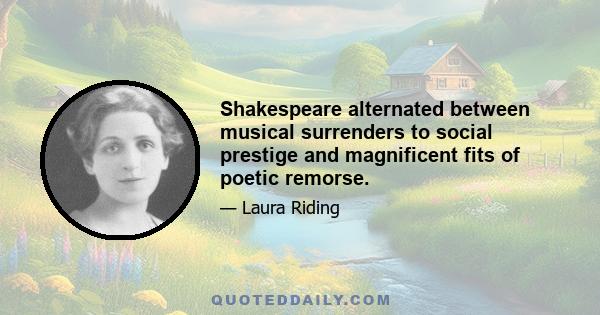 Shakespeare alternated between musical surrenders to social prestige and magnificent fits of poetic remorse.

— Laura Riding

QUOTEDDAILY.COM